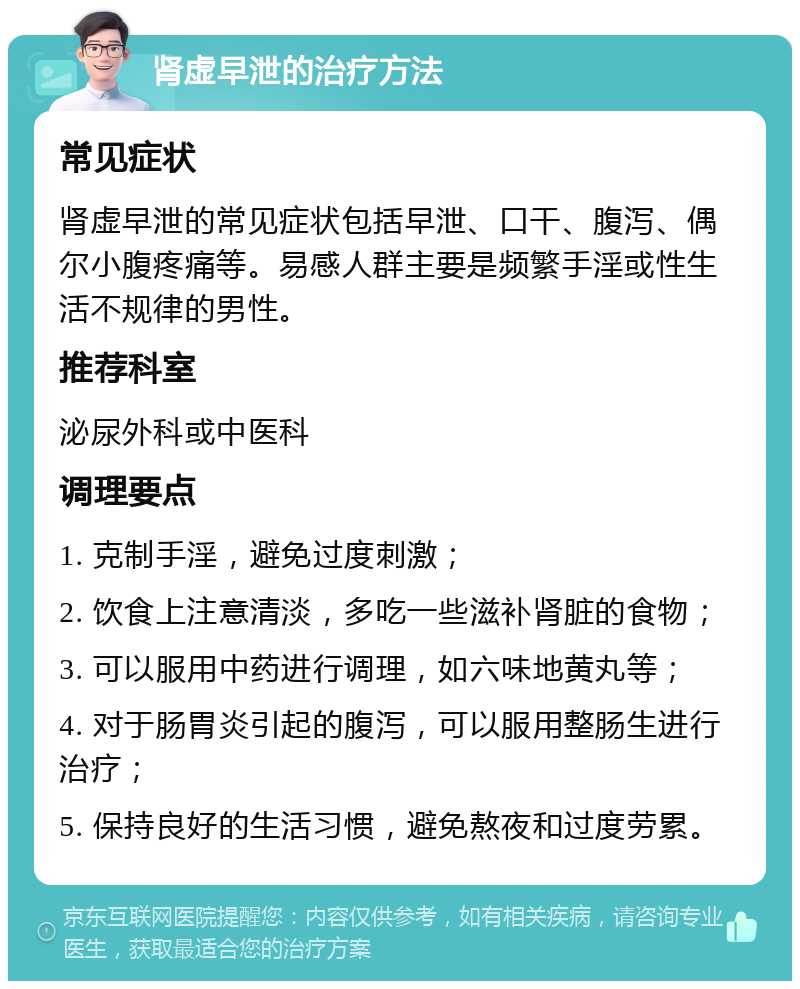 肾虚早泄的治疗方法

常见症状

肾虚早泄的常见症状包括早泄、口干、腹泻、偶尔小腹疼痛等。易感人群主要是频繁手淫或性生活不规律的男性。

推荐科室

泌尿外科或中医科

调理要点

1. 克制手淫，避免过度刺激；

2. 饮食上注意清淡，多吃一些滋补肾脏的食物；

3. 可以服用中药进行调理，如六味地黄丸等；

4. 对于肠胃炎引起的腹泻，可以服用整肠生进行治疗；

5. 保持良好的生活习惯，避免熬夜和过度劳累。

京东互联网医院提醒您：内容仅供参考，如有相关疾病，请咨询专业医生，获取最适合您的治疗方案